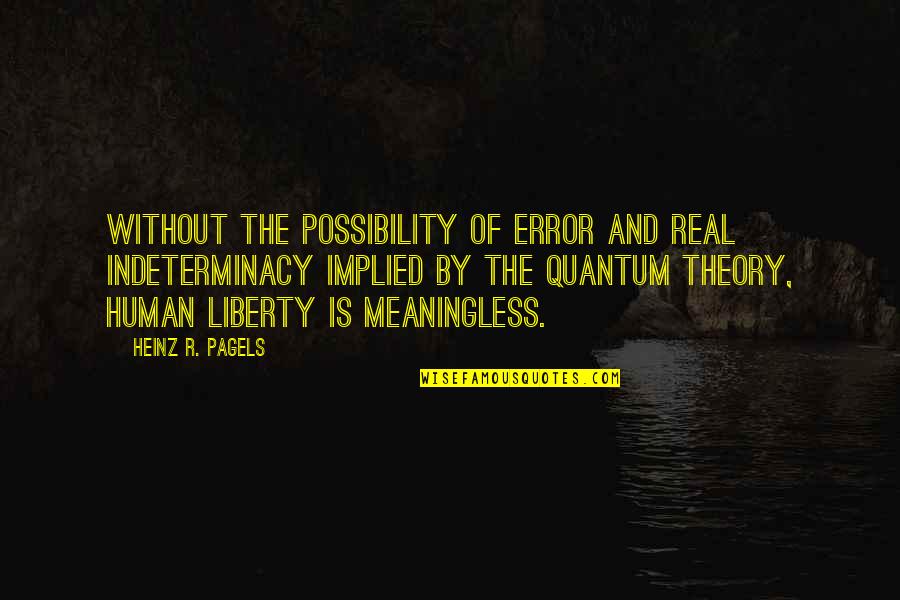 WITHOUT THE POSSIBILITY OF ERROR AND REAL INDETERMINACY IMPLIED BY THE QUANTUM THEORY, HUMAN LIBERTY IS MEANINGLESS.

HEINZ R. PAGELS

WISEFAMOUSQUOTES.COM